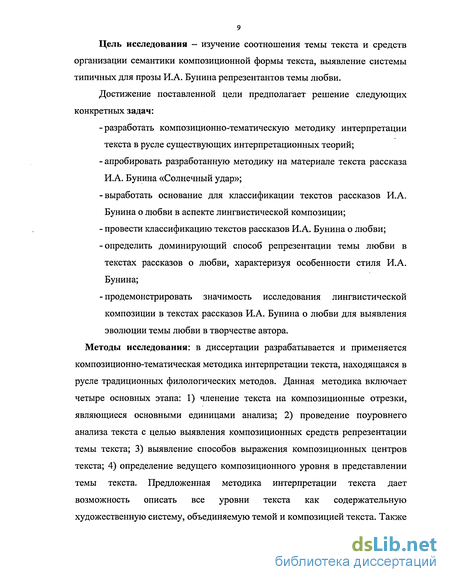 9

Цель исследования – изучение соотношения темы текста и средств организации семантики композиционной формы текста, выявление системы типичных для прозы И.А. Бунина репрезентантов темы любви.

Достижение поставленной цели предполагает решение следующих конкретных задач:

- разработать композиционно-тематическую методику интерпретации текста в русле существующих интерпретационных теорий;
- апробировать разработанную методику на материале текста рассказа И.А. Бунина «Солнечный удар»;
- выработать основание для классификации текстов рассказов И.А. Бунина о любви в аспекте лингвистической композиции;
- провести классификацию текстов рассказов И.А. Бунина о любви;
- определить доминирующий способ репрезентации темы любви в текстах рассказов о любви, характеризуя особенности стиля И.А. Бунина;
- продемонстрировать значимость исследования лингвистической композиции в текстах рассказов И.А. Бунина о любви для выявления эволюции темы любви в творчестве автора.

Методы исследования: в диссертации разрабатывается и применяется композиционно-тематическая методика интерпретации текста, находящаяся в русле традиционных филологических методов. Данная методика включает четыре основных этапа: 1) членение текста на композиционные отрезки, являющиеся основными единицами анализа; 2) проведение поуровнего анализа текста с целью выявления композиционных средств репрезентации темы текста; 3) выявление способов выражения композиционных центров текста; 4) определение ведущего композиционного уровня в представлении темы текста. Предложенная методика интерпретации текста дает возможность описать все уровни текста как содержательную художественную систему, объединяемую темой и композицией текста. Также

dsLib.net
библиотека диссертаций